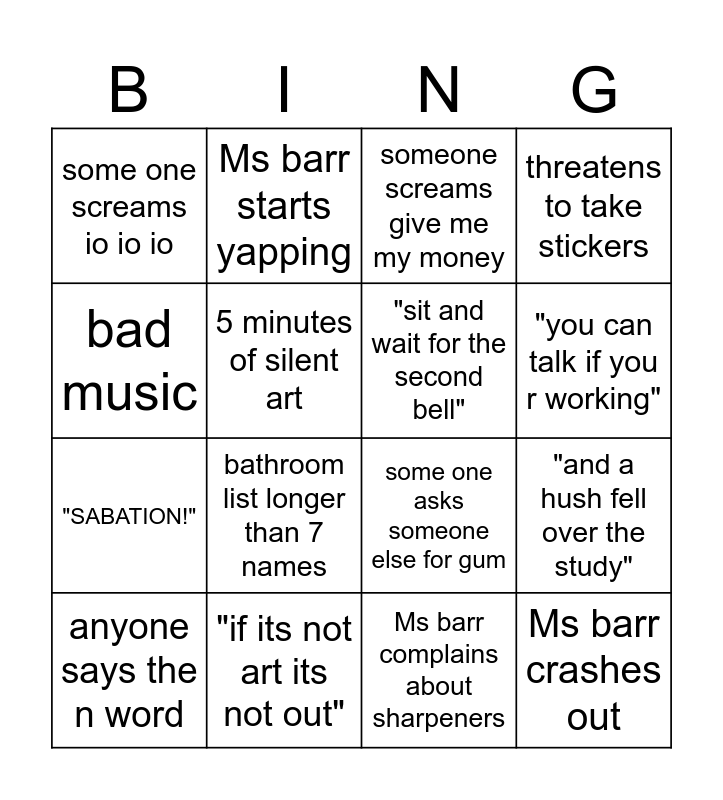 | B | I | N | G |
|---|---|---|---|
| some one screams io io io | Ms barr starts yapping | someone screams give me my money | threatens to take stickers |
| bad music | 5 minutes of silent art | "sit and wait for the second bell" | "you can talk if you r working" |
| "SABATION!" | bathroom list longer than 7 names | some one asks someone else for gum | "and a hush fell over the study" |
| anyone says the n word | "if its not art its not out" | Ms barr complains about sharpeners | Ms barr crashes out |